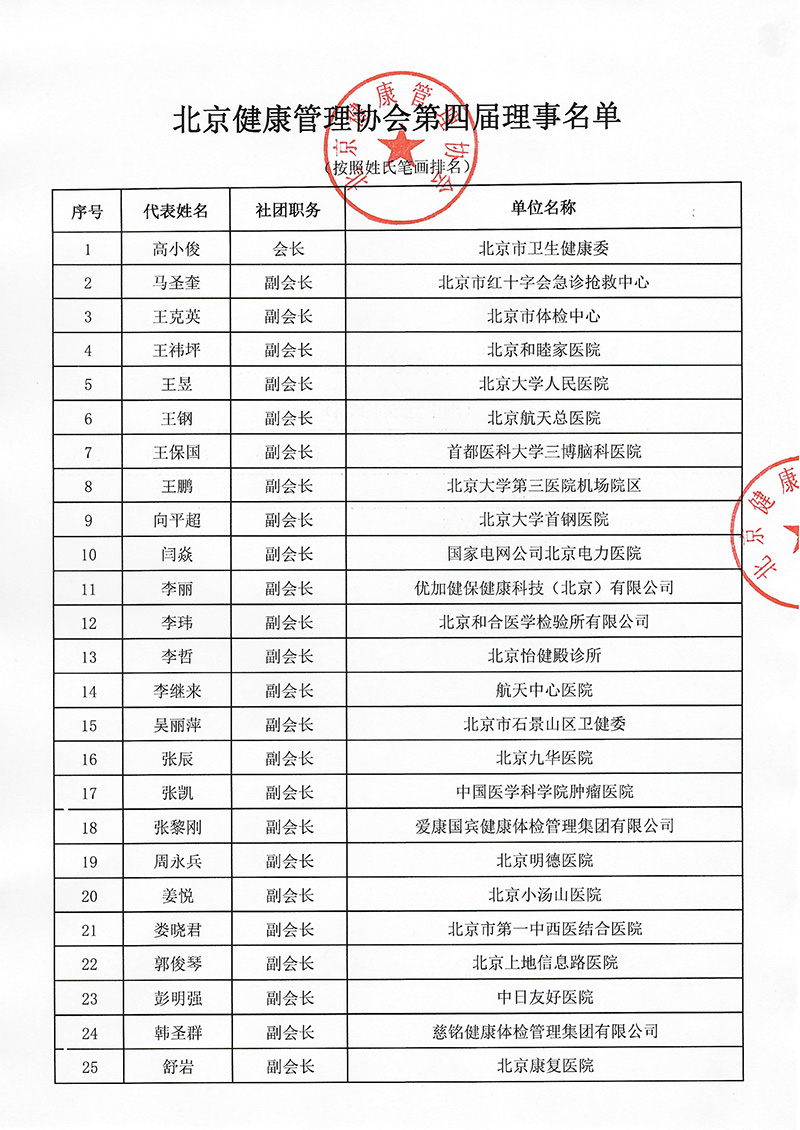 北京健康管理协会第四届理事名单

（按照姓氏笔画排名）

| 序号 | 代表姓名 | 社团职务 | 单位名称 |
|---|---|---|---|
| 1 | 高小俊 | 会长 | 北京市卫生健康委 |
| 2 | 马圣奎 | 副会长 | 北京市红十字会急诊抢救中心 |
| 3 | 王克英 | 副会长 | 北京市体检中心 |
| 4 | 王祎坪 | 副会长 | 北京和睦家医院 |
| 5 | 王昱 | 副会长 | 北京大学人民医院 |
| 6 | 王钢 | 副会长 | 北京航天总医院 |
| 7 | 王保国 | 副会长 | 首都医科大学三博脑科医院 |
| 8 | 王鹏 | 副会长 | 北京大学第三医院机场院区 |
| 9 | 向平超 | 副会长 | 北京大学首钢医院 |
| 10 | 闫焱 | 副会长 | 国家电网公司北京电力医院 |
| 11 | 李丽 | 副会长 | 优加健保健康科技（北京）有限公司 |
| 12 | 李玮 | 副会长 | 北京和合医学检验所有限公司 |
| 13 | 李哲 | 副会长 | 北京怡健殿诊所 |
| 14 | 李继来 | 副会长 | 航天中心医院 |
| 15 | 吴丽萍 | 副会长 | 北京市石景山区卫健委 |
| 16 | 张辰 | 副会长 | 北京九华医院 |
| 17 | 张凯 | 副会长 | 中国医学科学院肿瘤医院 |
| 18 | 张黎刚 | 副会长 | 爱康国宾健康体检管理集团有限公司 |
| 19 | 周永兵 | 副会长 | 北京明德医院 |
| 20 | 姜悦 | 副会长 | 北京小汤山医院 |
| 21 | 娄晓君 | 副会长 | 北京市第一中西医结合医院 |
| 22 | 郭俊琴 | 副会长 | 北京上地信息路医院 |
| 23 | 彭明强 | 副会长 | 中日友好医院 |
| 24 | 韩圣群 | 副会长 | 慈铭健康体检管理集团有限公司 |
| 25 | 舒岩 | 副会长 | 北京康复医院 |

北京健康管理协会

北京健康